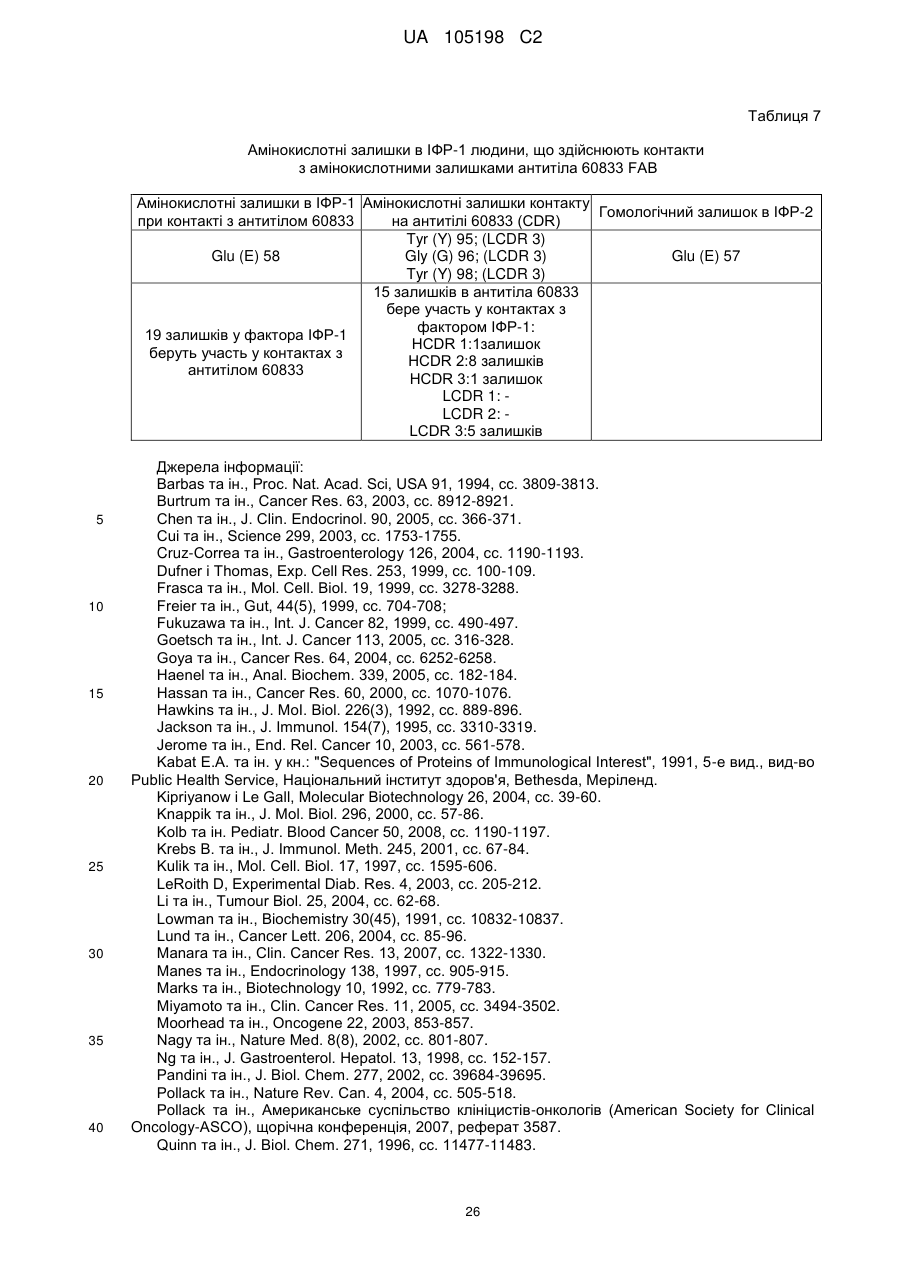 UA 105198 C2

Таблиця 7

Амінокислотні залишки в ІФР-1 людини, що здійснюють контакти з амінокислотними залишками антитіла 60833 FAB

| Амінокислотні залишки в ІФР-1 при контакті з антитілом 60833 | Амінокислотні залишки контакту на антитілі 60833 (CDR) | Гомологічний залишок в ІФР-2 |
|---|---|---|
| Glu (E) 58 | Tyr (Y) 95; (LCDR 3) Gly (G) 96; (LCDR 3) Tyr (Y) 98; (LCDR 3) | Glu (E) 57 |
| 19 залишків у фактора ІФР-1 беруть участь у контактах з антитілом 60833 | 15 залишків в антитіла 60833 бере участь у контактах з фактором ІФР-1: HCDR 1:1залишок HCDR 2:8 залишків HCDR 3:1 залишок LCDR 1: - LCDR 2: - LCDR 3:5 залишків | |

Джерела інформації:
Barbas та ін., Proc. Nat. Acad. Sci, USA 91, 1994, сс. 3809-3813.
Burtrum та ін., Cancer Res. 63, 2003, сс. 8912-8921.
5 Chen та ін., J. Clin. Endocrinol. 90, 2005, сс. 366-371.
Cui та ін., Science 299, 2003, сс. 1753-1755.
Cruz-Correa та ін., Gastroenterology 126, 2004, сс. 1190-1193.
Dufner і Thomas, Exp. Cell Res. 253, 1999, сс. 100-109.
Frasca та ін., Mol. Cell. Biol. 19, 1999, сс. 3278-3288.
10 Freier та ін., Gut, 44(5), 1999, сс. 704-708;
Fukuzawa та ін., Int. J. Cancer 82, 1999, сс. 490-497.
Goetsch та ін., Int. J. Cancer 113, 2005, сс. 316-328.
Goya та ін., Cancer Res. 64, 2004, сс. 6252-6258.
Haenel та ін., Anal. Biochem. 339, 2005, сс. 182-184.
15 Hassan та ін., Cancer Res. 60, 2000, сс. 1070-1076.
Hawkins та ін., J. Mol. Biol. 226(3), 1992, сс. 889-896.
Jackson та ін., J. Immunol. 154(7), 1995, сс. 3310-3319.
Jerome та ін., End. Rel. Cancer 10, 2003, сс. 561-578.
Kabat E.A. та ін. у кн.: "Sequences of Proteins of Immunological Interest", 1991, 5-е вид., вид-во
20 Public Health Service, Національний інститут здоров'я, Bethesda, Меріленд.
Kipriyanow і Le Gall, Molecular Biotechnology 26, 2004, сс. 39-60.
Knappik та ін., J. Mol. Biol. 296, 2000, сс. 57-86.
Kolb та ін. Pediatr. Blood Cancer 50, 2008, сс. 1190-1197.
Krebs B. та ін., J. Immunol. Meth. 245, 2001, сс. 67-84.
25 Kulik та ін., Mol. Cell. Biol. 17, 1997, сс. 1595-606.
LeRoith D, Experimental Diab. Res. 4, 2003, сс. 205-212.
Li та ін., Tumour Biol. 25, 2004, сс. 62-68.
Lowman та ін., Biochemistry 30(45), 1991, сс. 10832-10837.
Lund та ін., Cancer Lett. 206, 2004, сс. 85-96.
30 Manara та ін., Clin. Cancer Res. 13, 2007, сс. 1322-1330.
Manes та ін., Endocrinology 138, 1997, сс. 905-915.
Marks та ін., Biotechnology 10, 1992, сс. 779-783.
Miyamoto та ін., Clin. Cancer Res. 11, 2005, сс. 3494-3502.
Moorhead та ін., Oncogene 22, 2003, 853-857.
35 Nagy та ін., Nature Med. 8(8), 2002, сс. 801-807.
Ng та ін., J. Gastroenterol. Hepatol. 13, 1998, сс. 152-157.
Pandini та ін., J. Biol. Chem. 277, 2002, сс. 39684-39695.
Pollack та ін., Nature Rev. Can. 4, 2004, сс. 505-518.
Pollack та ін., Американське суспільство клініцистів-онкологів (American Society for Clinical
40 Oncology-ASCO), щорічна конференція, 2007, реферат 3587.
Quinn та ін., J. Biol. Chem. 271, 1996, сс. 11477-11483.

26